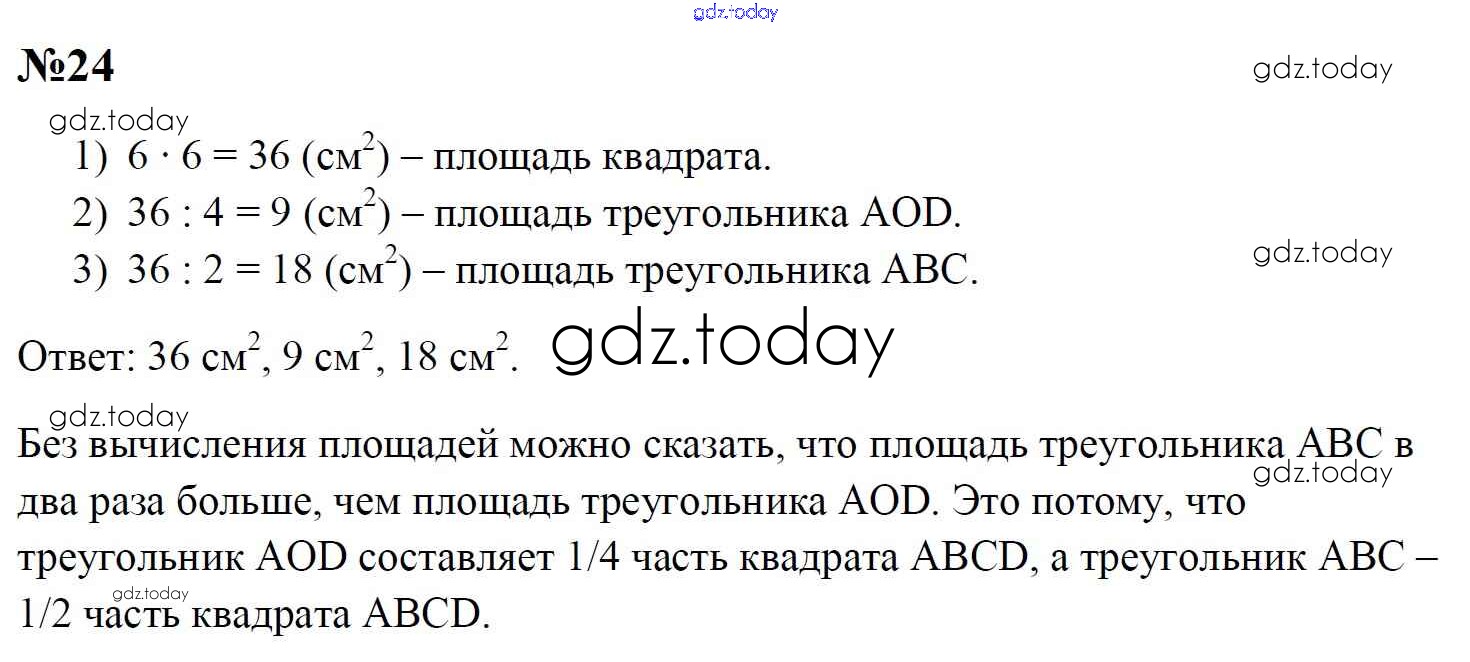 №24

1) $6 \cdot 6 = 36$ (см$^2$) – площадь квадрата.
2) $36 : 4 = 9$ (см$^2$) – площадь треугольника AOD.
3) $36 : 2 = 18$ (см$^2$) – площадь треугольника ABC.

Ответ: 36 см$^2$, 9 см$^2$, 18 см$^2$.

Без вычисления площадей можно сказать, что площадь треугольника ABC в два раза больше, чем площадь треугольника AOD. Это потому, что треугольник AOD составляет 1/4 часть квадрата ABCD, а треугольник ABC – 1/2 часть квадрата ABCD.

gdz.today